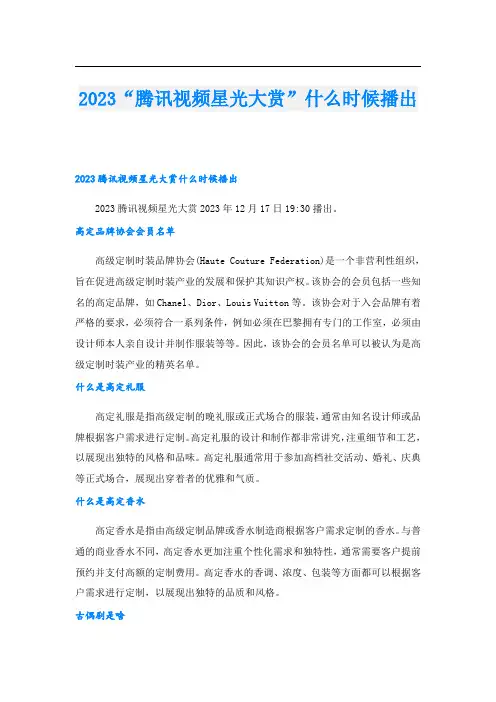 2023“腾讯视频星光大赏”什么时候播出

2023腾讯视频星光大赏什么时候播出

2023腾讯视频星光大赏2023年12月17日19:30播出。

高定品牌协会会员名单

高级定制时装品牌协会(Haute Couture Federation)是一个非营利性组织，旨在促进高级定制时装产业的发展和保护其知识产权。该协会的会员包括一些知名的高定品牌，如Chanel、Dior、Louis Vuitton等。该协会对于入会品牌有着严格的要求，必须符合一系列条件，例如必须在巴黎拥有专门的工作室，必须由设计师本人亲自设计并制作服装等等。因此，该协会的会员名单可以被认为是高级定制时装产业的精英名单。

什么是高定礼服

高定礼服是指高级定制的晚礼服或正式场合的服装，通常由知名设计师或品牌根据客户需求进行定制。高定礼服的设计和制作都非常讲究，注重细节和工艺，以展现出独特的风格和品味。高定礼服通常用于参加高档社交活动、婚礼、庆典等正式场合，展现出穿着者的优雅和气质。

什么是高定香水

高定香水是指由高级定制品牌或香水制造商根据客户需求定制的香水。与普通的商业香水不同，高定香水更加注重个性化需求和独特性，通常需要客户提前预约并支付高额的定制费用。高定香水的香调、浓度、包装等方面都可以根据客户需求进行定制，以展现出独特的品质和风格。

古偶剧是啥